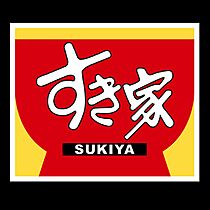 すき家
SUKIYA